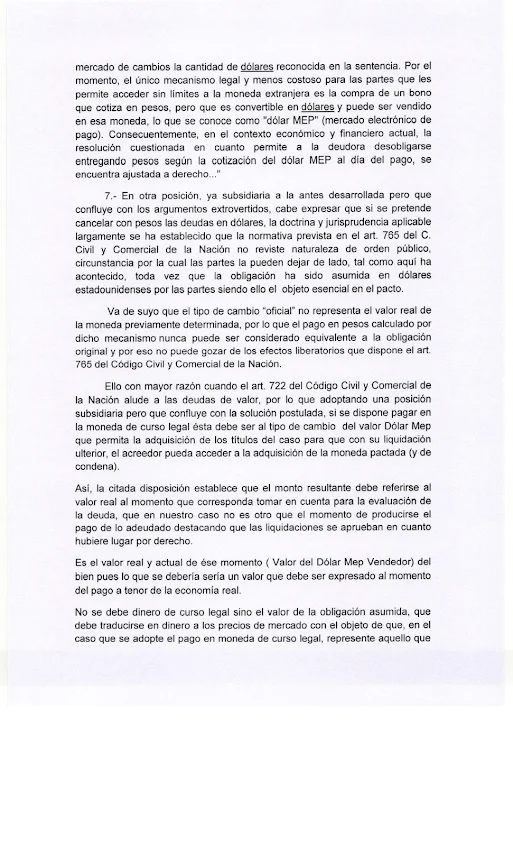 mercado de cambios la cantidad de dólares reconocida en la sentencia. Por el momento, el único mecanismo legal y menos costoso para las partes que les permite acceder sin límites a la moneda extranjera es la compra de un bono que cotiza en pesos, pero que es convertible en dólares y puede ser vendido en esa moneda, lo que se conoce como "dólar MEP" (mercado electrónico de pago). Consecuentemente, en el contexto económico y financiero actual, la resolución cuestionada en cuanto permite a la deudora desobligarse entregando pesos según la cotización del dólar MEP al día del pago, se encuentra ajustada a derecho..."

7.- En otra posición, ya subsidiaria a la antes desarrollada pero que confluye con los argumentos extrovertidos, cabe expresar que si se pretende cancelar con pesos las deudas en dólares, la doctrina y jurisprudencia aplicable largamente se ha establecido que la normativa prevista en el art. 765 del C. Civil y Comercial de la Nación no reviste naturaleza de orden público, circunstancia por la cual las partes la pueden dejar de lado, tal como aquí ha acontecido, toda vez que la obligación ha sido asumida en dólares estadounidenses por las partes siendo ello el objeto esencial en el pacto.

Va de suyo que el tipo de cambio "oficial" no representa el valor real de la moneda previamente determinada, por lo que el pago en pesos calculado por dicho mecanismo nunca puede ser considerado equivalente a la obligación original y por eso no puede gozar de los efectos liberatorios que dispone el art. 765 del Código Civil y Comercial de la Nación.

Ello con mayor razón cuando el art. 722 del Código Civil y Comercial de la Nación alude a las deudas de valor, por lo que adoptando una posición subsidiaria pero que confluye con la solución postulada, si se dispone pagar en la moneda de curso legal ésta debe ser al tipo de cambio del valor Dólar Mep que permita la adquisición de los títulos del caso para que con su liquidación ulterior, el acreedor pueda acceder a la adquisición de la moneda pactada (y de condena).

Así, la citada disposición establece que el monto resultante debe referirse al valor real al momento que corresponda tomar en cuenta para la evaluación de la deuda, que en nuestro caso no es otro que el momento de producirse el pago de lo adeudado destacando que las liquidaciones se aprueban en cuanto hubiere lugar por derecho.

Es el valor real y actual de ése momento ( Valor del Dólar Mep Vendedor) del bien pues lo que se debería sería un valor que debe ser expresado al momento del pago a tenor de la economía real.

No se debe dinero de curso legal sino el valor de la obligación asumida, que debe traducirse en dinero a los precios de mercado con el objeto de que, en el caso que se adopte el pago en moneda de curso legal, represente aquello que